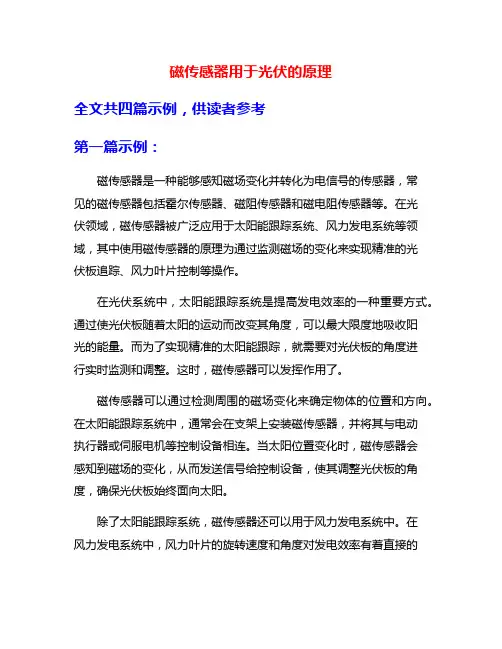 磁传感器用于光伏的原理

全文共四篇示例，供读者参考

第一篇示例：

磁传感器是一种能够感知磁场变化并转化为电信号的传感器，常见的磁传感器包括霍尔传感器、磁阻传感器和磁电阻传感器等。在光伏领域，磁传感器被广泛应用于太阳能跟踪系统、风力发电系统等领域，其中使用磁传感器的原理为通过监测磁场的变化来实现精准的光伏板追踪、风力叶片控制等操作。

在光伏系统中，太阳能跟踪系统是提高发电效率的一种重要方式。通过使光伏板随着太阳的运动而改变其角度，可以最大限度地吸收阳光的能量。而为了实现精准的太阳能跟踪，就需要对光伏板的角度进行实时监测和调整。这时，磁传感器可以发挥作用了。

磁传感器可以通过检测周围的磁场变化来确定物体的位置和方向。在太阳能跟踪系统中，通常会在支架上安装磁传感器，并将其与电动执行器或伺服电机等控制设备相连。当太阳位置变化时，磁传感器会感知到磁场的变化，从而发送信号给控制设备，使其调整光伏板的角度，确保光伏板始终面向太阳。

除了太阳能跟踪系统，磁传感器还可以用于风力发电系统中。在风力发电系统中，风力叶片的旋转速度和角度对发电效率有着直接的